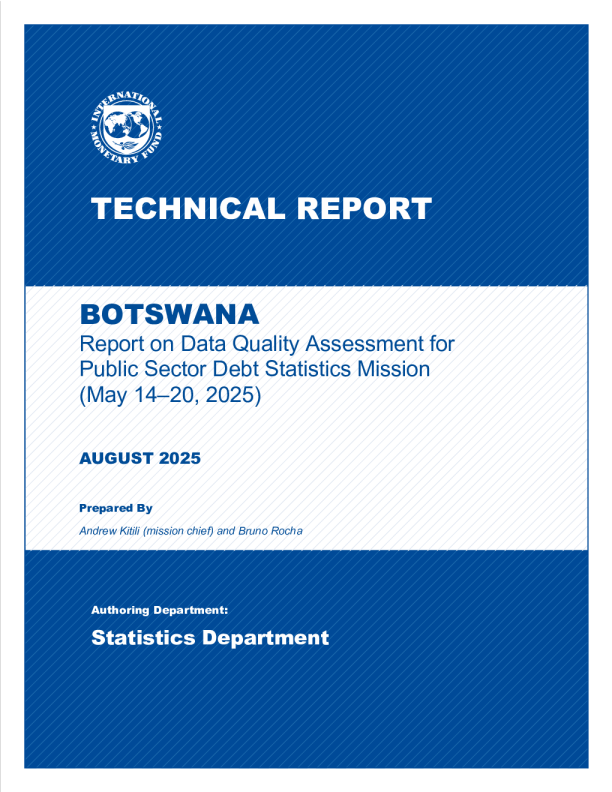 INTERNATIONAL MONETARY FUND

TECHNICAL REPORT

BOTSWANA
Report on Data Quality Assessment for Public Sector Debt Statistics Mission (May 14–20, 2025)

AUGUST 2025

Prepared By
Andrew Kitili (mission chief) and Bruno Rocha

Authoring Department:
Statistics Department